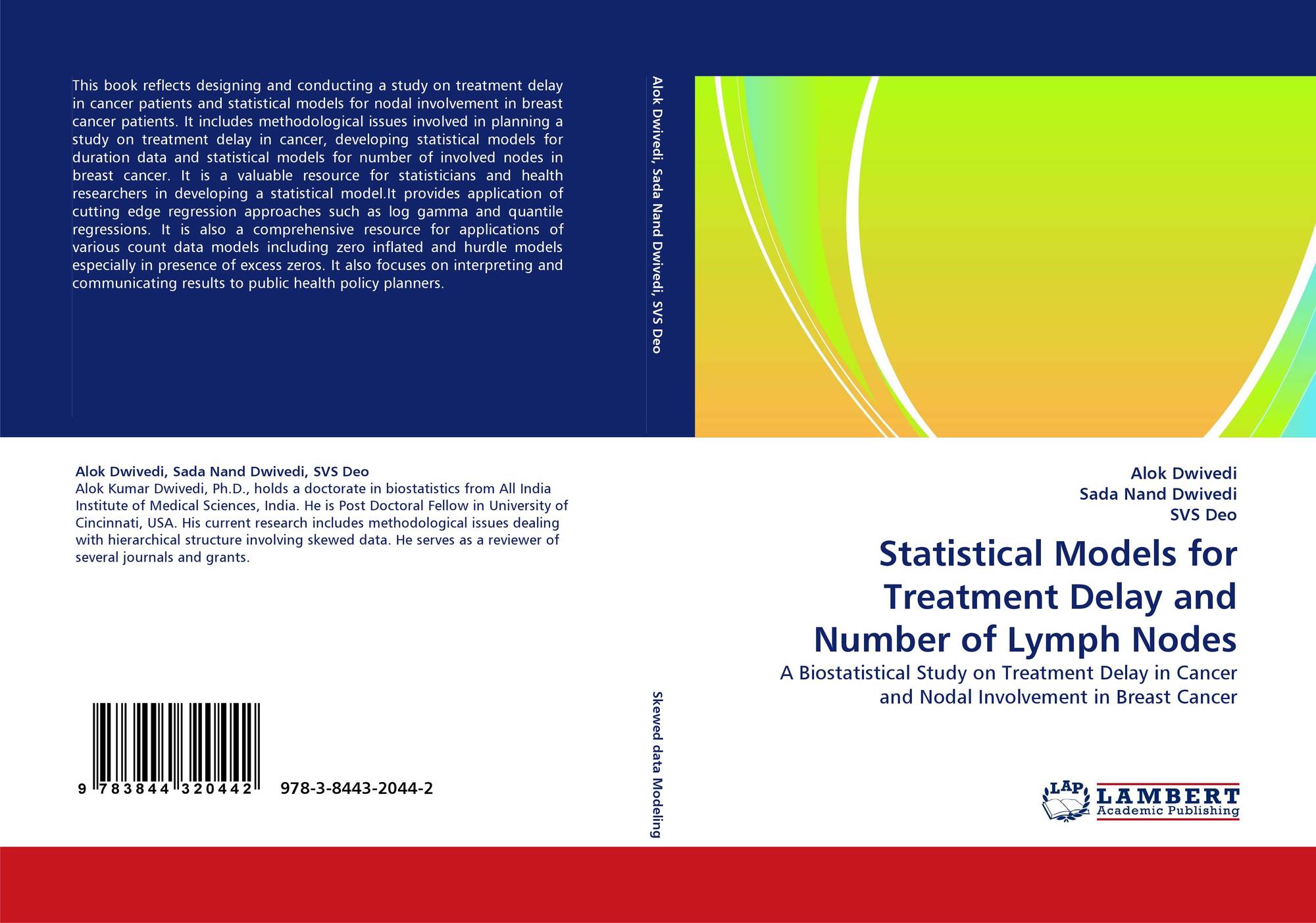 This book reflects designing and conducting a study on treatment delay in cancer patients and statistical models for nodal involvement in breast cancer patients. It includes methodological issues involved in planning a study on treatment delay in cancer, developing statistical models for duration data and statistical models for number of involved nodes in breast cancer. It is a valuable resource for statisticians and health researchers in developing a statistical model.It provides application of cutting edge regression approaches such as log gamma and quantile regressions. It is also a comprehensive resource for applications of various count data models including zero inflated and hurdle models especially in presence of excess zeros. It also focuses on interpreting and communicating results to public health policy planners.

Alok Dwivedi, Sada Nand Dwivedi, SVS Deo

Alok Dwivedi, Sada Nand Dwivedi, SVS Deo
Alok Kumar Dwivedi, Ph.D., holds a doctorate in biostatistics from All India Institute of Medical Sciences, India. He is Post Doctoral Fellow in University of Cincinnati, USA. His current research includes methodological issues dealing with hierarchical structure involving skewed data. He serves as a reviewer of several journals and grants.

9 783844 320442 978-3-8443-2044-2

Skewed data Modeling

Alok Dwivedi
Sada Nand Dwivedi
SVS Deo

Statistical Models for Treatment Delay and Number of Lymph Nodes

A Biostatistical Study on Treatment Delay in Cancer and Nodal Involvement in Breast Cancer

LAP
LAMBERT
Academic Publishing